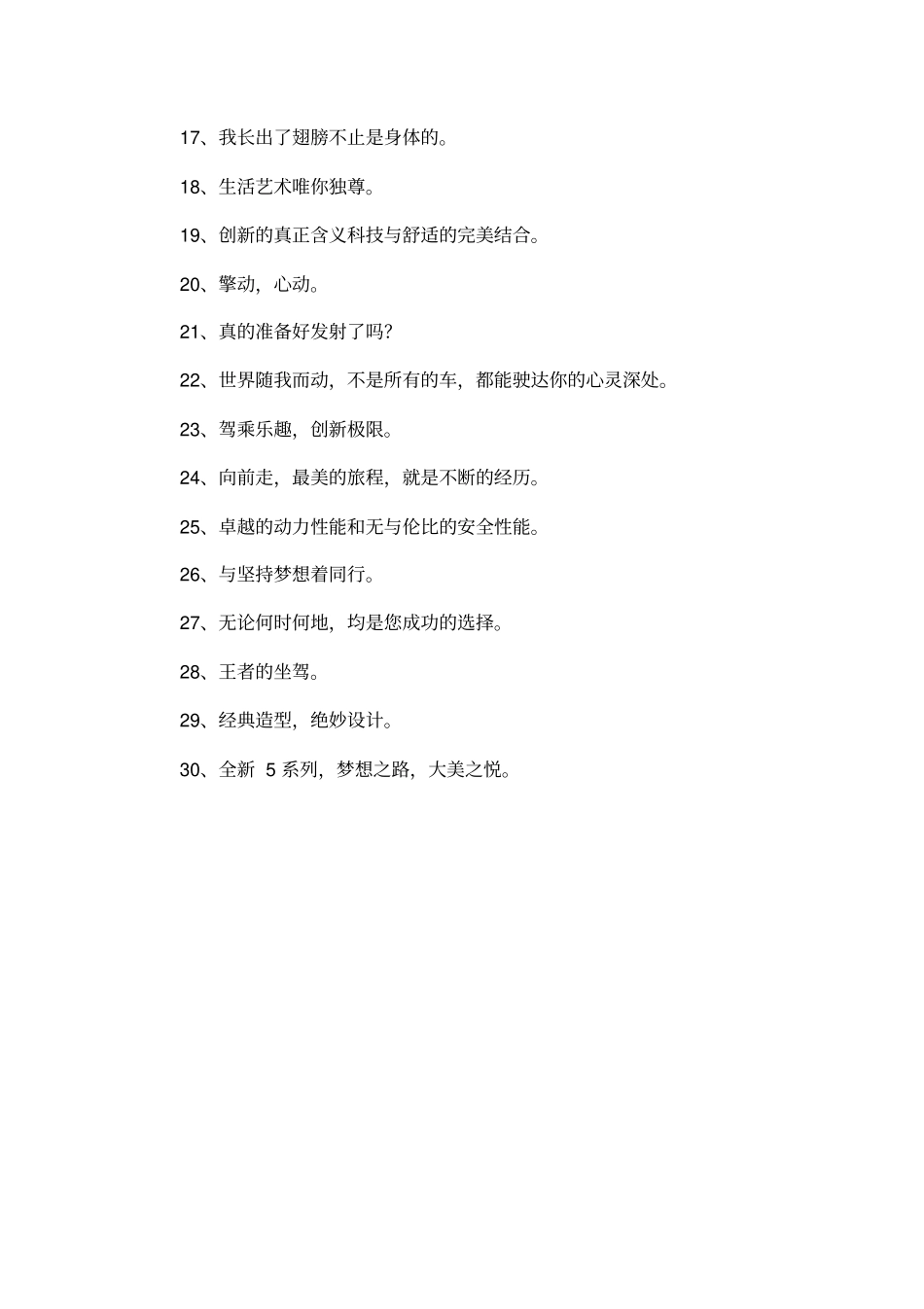 17、我长出了翅膀不止是身体的。

18、生活艺术唯你独尊。

19、创新的真正含义科技与舒适的完美结合。

20、擎动，心动。

21、真的准备好发射了吗?

22、世界随我而动，不是所有的车，都能驶达你的心灵深处。

23、驾乘乐趣，创新极限。

24、向前走，最美的旅程，就是不断的经历。

25、卓越的动力性能和无与伦比的安全性能。

26、与坚持梦想着同行。

27、无论何时何地，均是您成功的选择。

28、王者的坐驾。

29、经典造型，绝妙设计。

30、全新 5 系列，梦想之路，大美之悦。